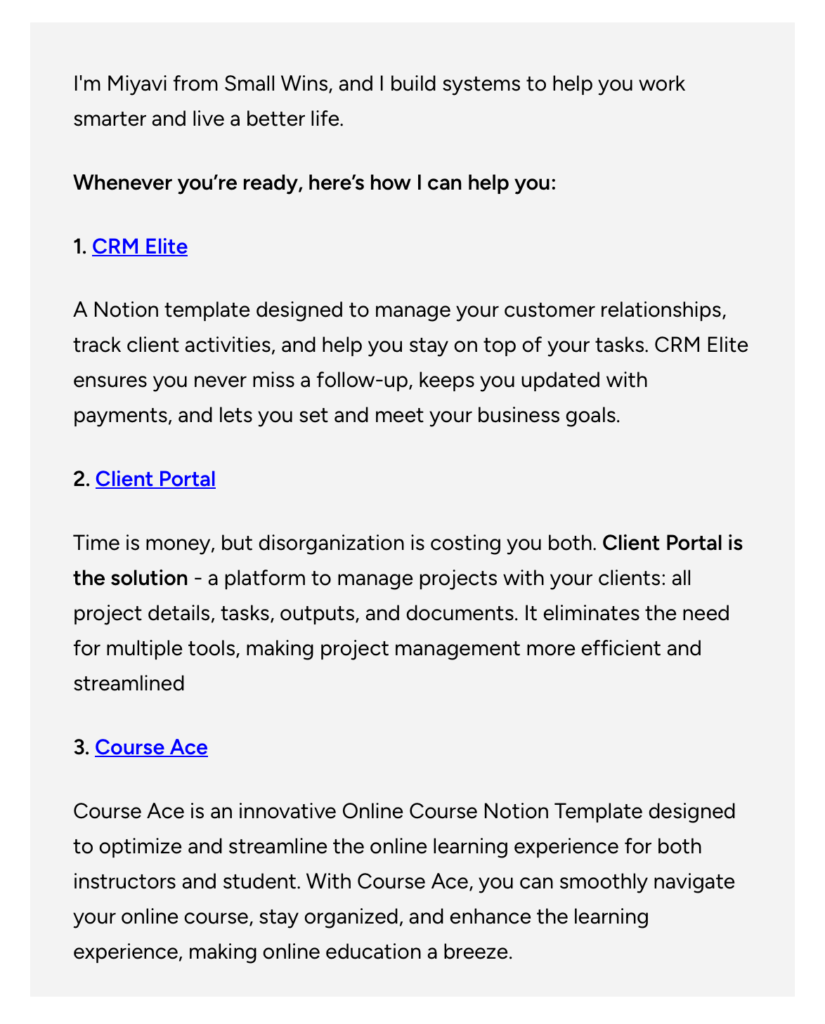 I'm Miyavi from Small Wins, and I build systems to help you work smarter and live a better life.

Whenever you're ready, here's how I can help you:

1. CRM Elite

A Notion template designed to manage your customer relationships, track client activities, and help you stay on top of your tasks. CRM Elite ensures you never miss a follow-up, keeps you updated with payments, and lets you set and meet your business goals.

2. Client Portal

Time is money, but disorganization is costing you both. Client Portal is the solution - a platform to manage projects with your clients: all project details, tasks, outputs, and documents. It eliminates the need for multiple tools, making project management more efficient and streamlined

3. Course Ace

Course Ace is an innovative Online Course Notion Template designed to optimize and streamline the online learning experience for both instructors and student. With Course Ace, you can smoothly navigate your online course, stay organized, and enhance the learning experience, making online education a breeze.